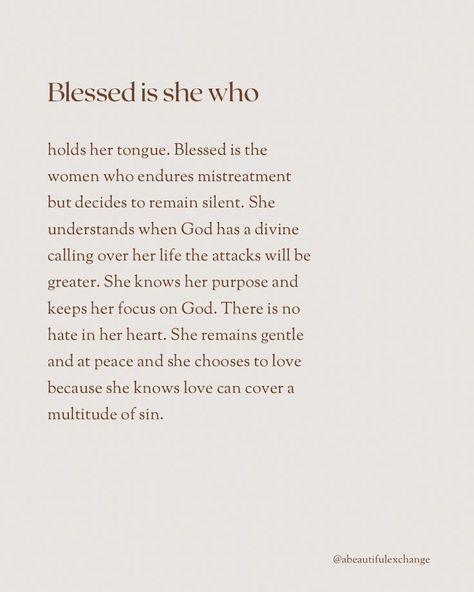 Blessed is she who

holds her tongue. Blessed is the women who endures mistreatment but decides to remain silent. She understands when God has a divine calling over her life the attacks will be greater. She knows her purpose and keeps her focus on God. There is no hate in her heart. She remains gentle and at peace and she chooses to love because she knows love can cover a multitude of sin.

@abeautifulexchange